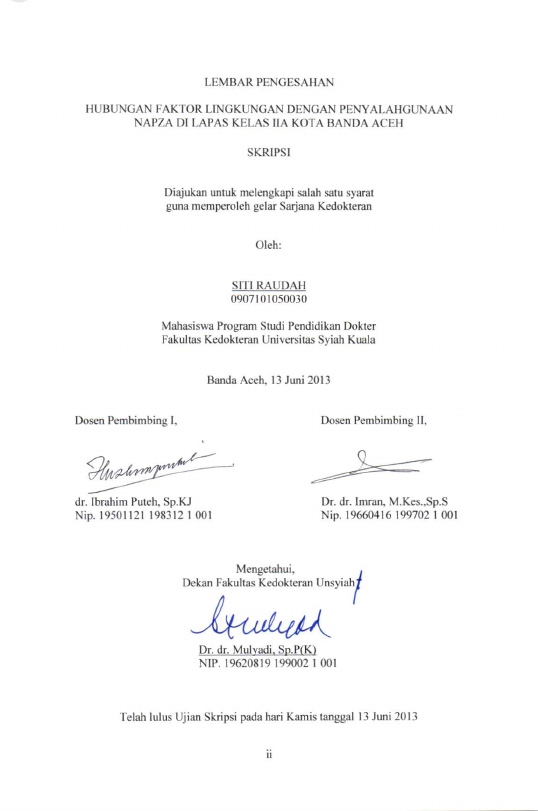 LEMBAR PENGESAHAN

HUBUNGAN FAKTOR LINGKUNGAN DENGAN PENYALAHGUNAAN NAPZA DI LAPAS KELAS IIA KOTA BANDA ACEH

SKRIPSI

Diajukan untuk melengkapi salah satu syarat guna memperoleh gelar Sarjana Kedokteran

Oleh:

SITI RAUDAH
0907101050030

Mahasiswa Program Studi Pendidikan Dokter
Fakultas Kedokteran Universitas Syiah Kuala

Banda Aceh, 13 Juni 2013

Dosen Pembimbing I,

dr. Ibrahim Puteh, Sp.KJ
Nip. 19501121 198312 1 001

Dosen Pembimbing II,

Dr. dr. Imran, M.Kes.,Sp.S
Nip. 19660416 199702 1 001

Mengetahui,
Dekan Fakultas Kedokteran Unsyiah

Dr. dr. Mulyadi, Sp.P(K)
NIP. 19620819 199002 1 001

Telah lulus Ujian Skripsi pada hari Kamis tanggal 13 Juni 2013

ii